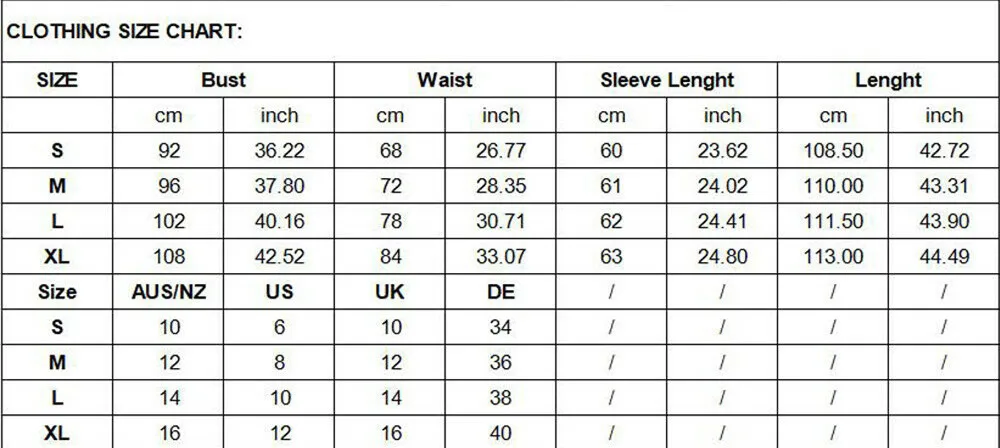 CLOTHING SIZE CHART:

| SIZE | Bust | | Waist | | Sleeve Lenght | | Lenght | |
|---|---|---|---|---|---|---|---|---|
| | cm | inch | cm | inch | cm | inch | cm | inch |
| S | 92 | 36.22 | 68 | 26.77 | 60 | 23.62 | 108.50 | 42.72 |
| M | 96 | 37.80 | 72 | 28.35 | 61 | 24.02 | 110.00 | 43.31 |
| L | 102 | 40.16 | 78 | 30.71 | 62 | 24.41 | 111.50 | 43.90 |
| XL | 108 | 42.52 | 84 | 33.07 | 63 | 24.80 | 113.00 | 44.49 |
| Size | AUS/NZ | US | UK | DE | / | / | / | / |
| S | 10 | 6 | 10 | 34 | / | / | / | / |
| M | 12 | 8 | 12 | 36 | / | / | / | / |
| L | 14 | 10 | 14 | 38 | / | / | / | / |
| XL | 16 | 12 | 16 | 40 | / | / | / | / |